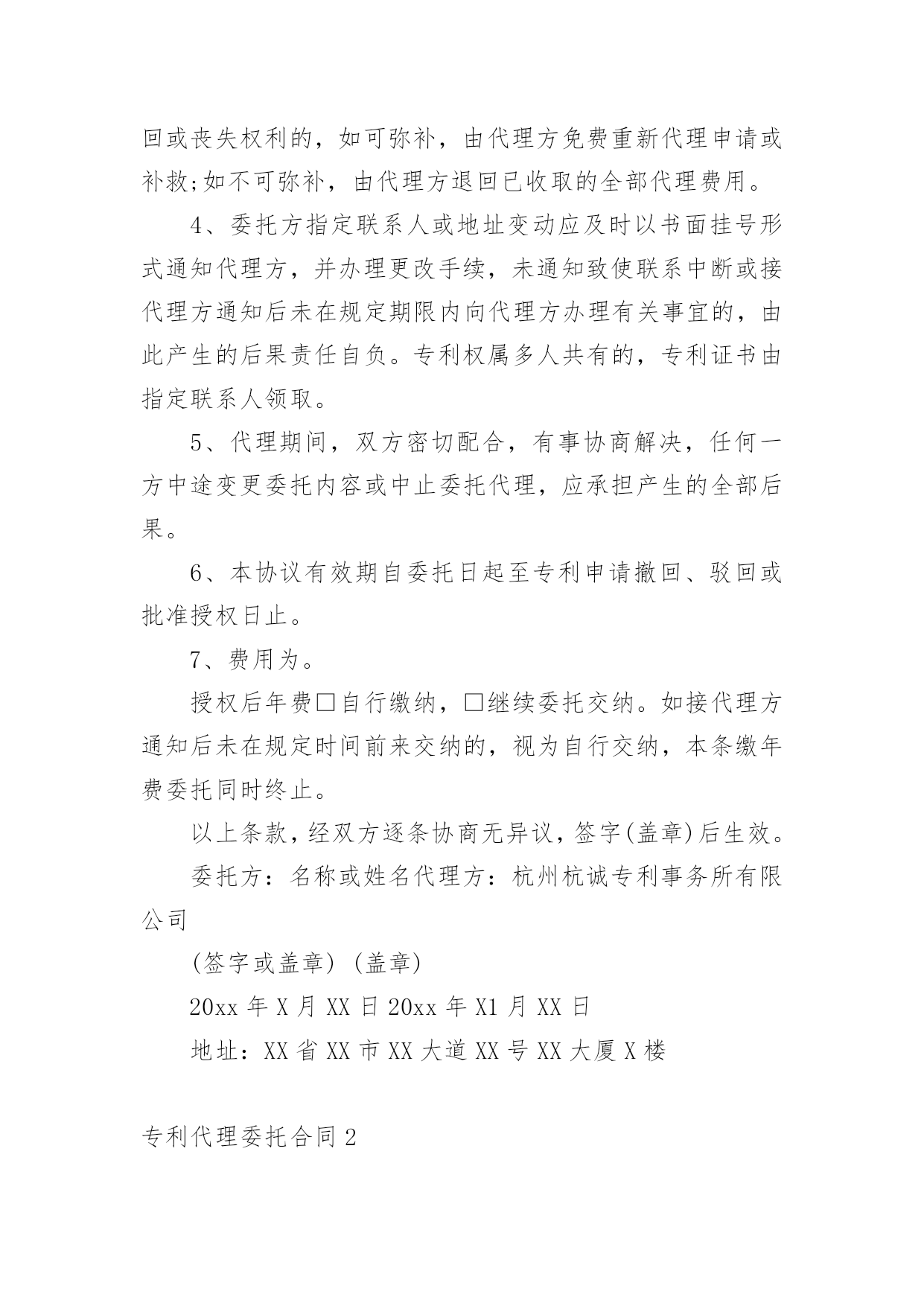 回或丧失权利的，如可弥补，由代理方免费重新代理申请或补救;如不可弥补，由代理方退回已收取的全部代理费用。

4、委托方指定联系人或地址变动应及时以书面挂号形式通知代理方，并办理更改手续，未通知致使联系中断或接代理方通知后未在规定期限内向代理方办理有关事宜的，由此产生的后果责任自负。专利权属多人共有的，专利证书由指定联系人领取。

5、代理期间，双方密切配合，有事协商解决，任何一方中途变更委托内容或中止委托代理，应承担产生的全部后果。

6、本协议有效期自委托日起至专利申请撤回、驳回或批准授权日止。

7、费用为。

授权后年费□自行缴纳，□继续委托交纳。如接代理方通知后未在规定时间前来交纳的，视为自行交纳，本条缴年费委托同时终止。

以上条款，经双方逐条协商无异议，签字(盖章)后生效。

委托方：名称或姓名代理方：杭州杭诚专利事务所有限公司

(签字或盖章) (盖章)

20xx 年 X 月 XX 日 20xx 年 X1 月 XX 日

地址：XX 省 XX 市 XX 大道 XX 号 XX 大厦 X 楼

专利代理委托合同 2